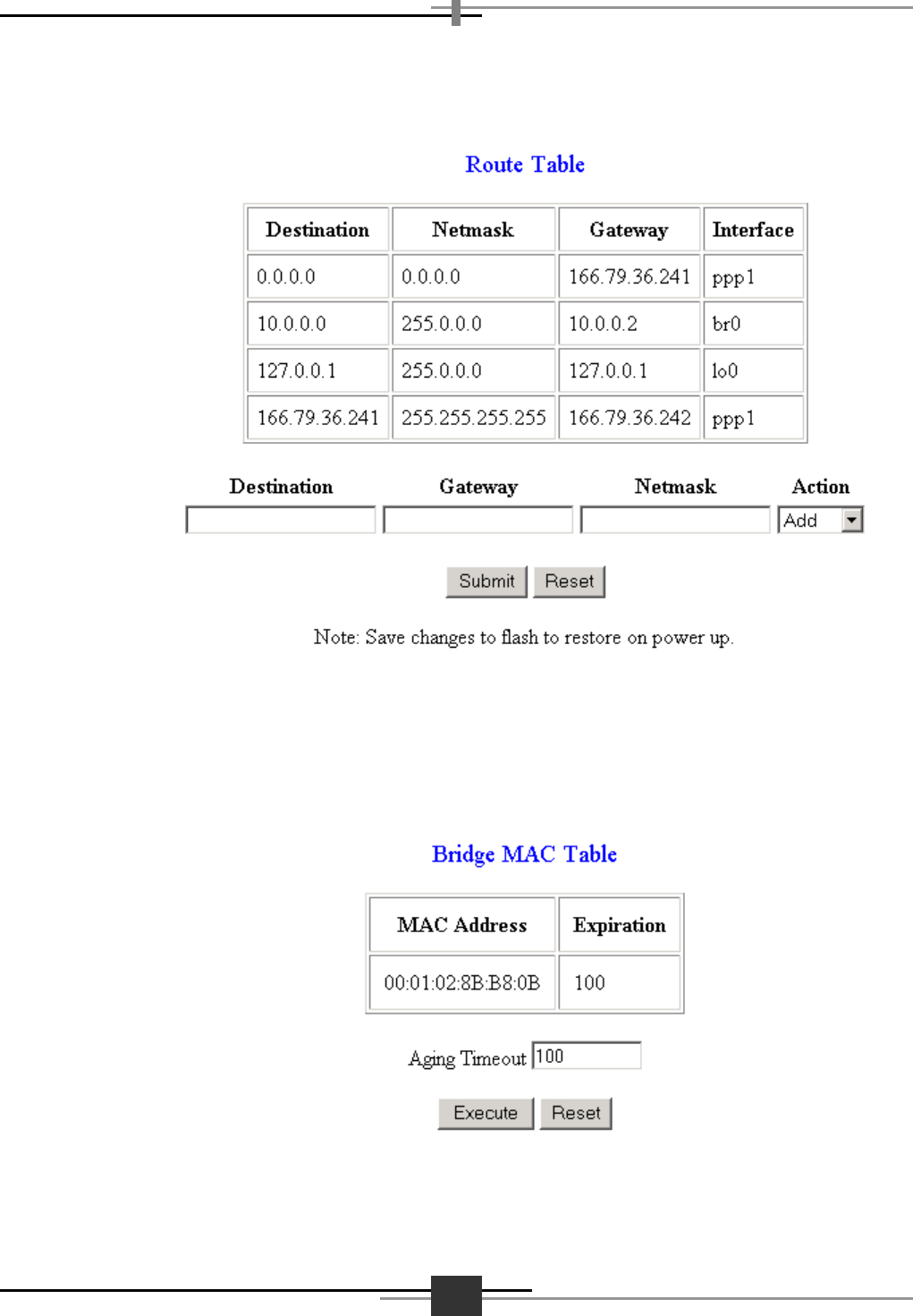 Route Table

| Destination | Netmask | Gateway | Interface |
|---|---|---|---|
| 0.0.0.0 | 0.0.0.0 | 166.79.36.241 | ppp1 |
| 10.0.0.0 | 255.0.0.0 | 10.0.0.2 | br0 |
| 127.0.0.1 | 255.0.0.0 | 127.0.0.1 | lo0 |
| 166.79.36.241 | 255.255.255.255 | 166.79.36.242 | ppp1 |

Destination Gateway Netmask Action

Add

Submit Reset

Note: Save changes to flash to restore on power up.

Bridge MAC Table

| MAC Address | Expiration |
|---|---|
| 00:01:02:8B:B8:0B | 100 |

Aging Timeout 100

Execute Reset